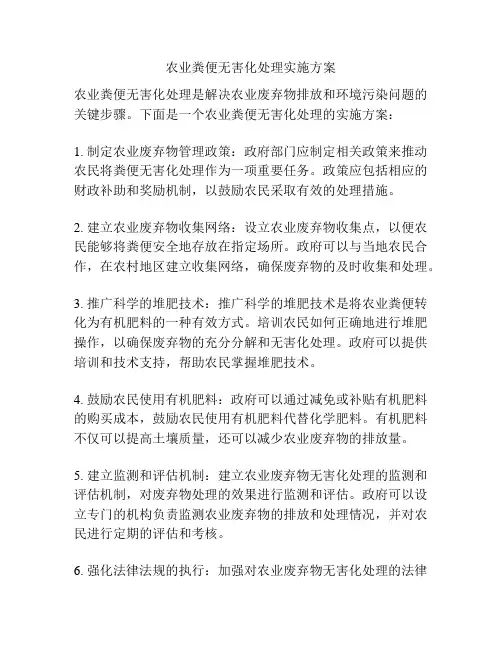 农业粪便无害化处理实施方案

农业粪便无害化处理是解决农业废弃物排放和环境污染问题的关键步骤。下面是一个农业粪便无害化处理的实施方案：

1. 制定农业废弃物管理政策：政府部门应制定相关政策来推动农民将粪便无害化处理作为一项重要任务。政策应包括相应的财政补助和奖励机制，以鼓励农民采取有效的处理措施。

2. 建立农业废弃物收集网络：设立农业废弃物收集点，以便农民能够将粪便安全地存放在指定场所。政府可以与当地农民合作，在农村地区建立收集网络，确保废弃物的及时收集和处理。

3. 推广科学的堆肥技术：推广科学的堆肥技术是将农业粪便转化为有机肥料的一种有效方式。培训农民如何正确地进行堆肥操作，以确保废弃物的充分分解和无害化处理。政府可以提供培训和技术支持，帮助农民掌握堆肥技术。

4. 鼓励农民使用有机肥料：政府可以通过减免或补贴有机肥料的购买成本，鼓励农民使用有机肥料代替化学肥料。有机肥料不仅可以提高土壤质量，还可以减少农业废弃物的排放量。

5. 建立监测和评估机制：建立农业废弃物无害化处理的监测和评估机制，对废弃物处理的效果进行监测和评估。政府可以设立专门的机构负责监测农业废弃物的排放和处理情况，并对农民进行定期的评估和考核。

6. 强化法律法规的执行：加强对农业废弃物无害化处理的法律